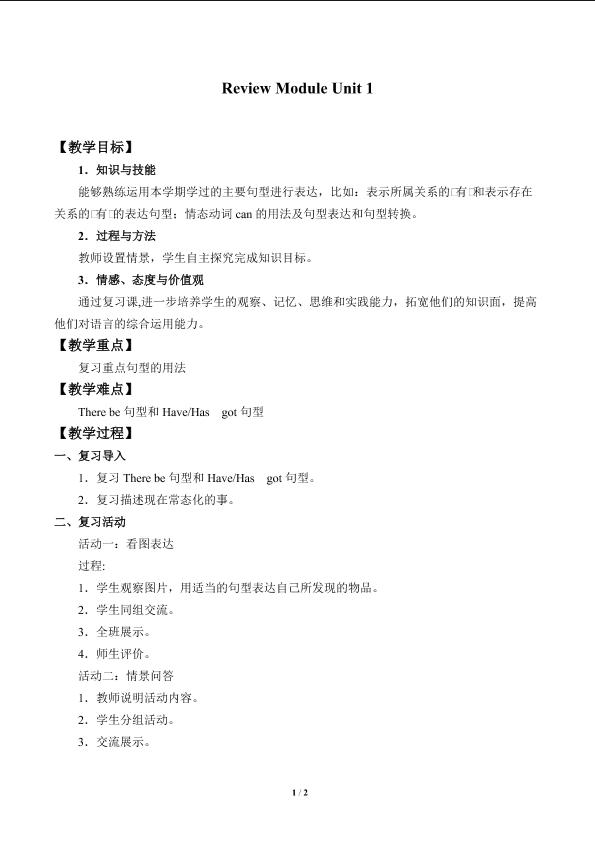 Review Module Unit 1

【教学目标】

1．知识与技能

能够熟练运用本学期学过的主要句型进行表达，比如：表示所属关系的□有□和表示存在关系的□有□的表达句型；情态动词can的用法及句型表达和句型转换。

2．过程与方法

教师设置情景，学生自主探究完成知识目标。

3．情感、态度与价值观

通过复习课,进一步培养学生的观察、记忆、思维和实践能力，拓宽他们的知识面，提高他们对语言的综合运用能力。

【教学重点】

复习重点句型的用法

【教学难点】

There be句型和Have/Has got句型

【教学过程】

一、复习导入

1．复习There be句型和Have/Has got句型。

2．复习描述现在常态化的事。

二、复习活动

活动一：看图表达

过程:

1．学生观察图片，用适当的句型表达自己所发现的物品。

2．学生同组交流。

3．全班展示。

4．师生评价。

活动二：情景问答

1．教师说明活动内容。

2．学生分组活动。

3．交流展示。

1 / 2